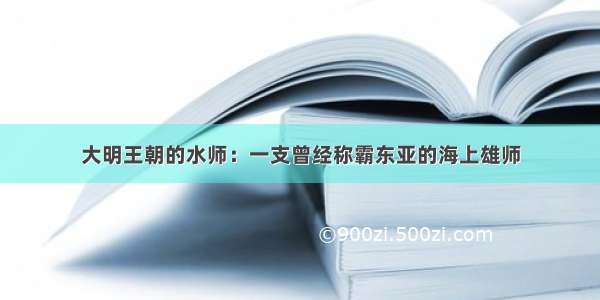 大明王朝的水师：一支曾经称霸东亚的海上雄师

©900zi.500zi.com